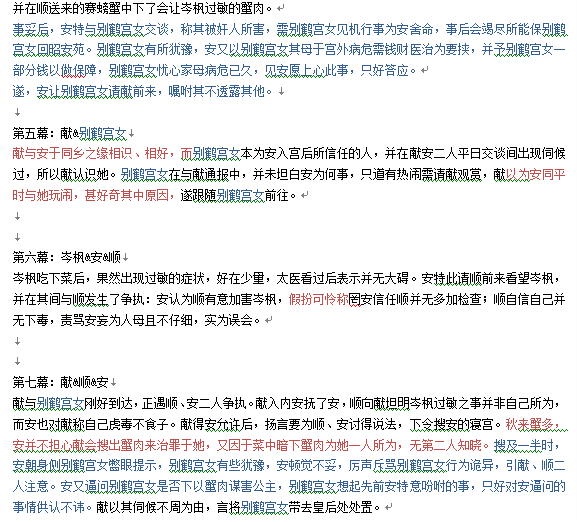 并在顺送来的赛螃蟹中下了会让岑枫过敏的蟹肉。

事妥后，安特与别鹤宫女交谈，称其被奸人所害，需别鹤宫女见机行事为安舍命，事后会竭尽所能保别鹤宫女回昭安苑。别鹤宫女有所犹豫，安又以别鹤宫女其母于宫外病危需钱财医治为要挟，并予别鹤宫女一部分钱以做保障，别鹤宫女忧心家母病危已久，见安愿上心此事，只好答应。

遂，安让别鹤宫女请献前来，嘱咐其不透露其他。

第五幕：献&别鹤宫女

献与安于同乡之缘相识、相好，而别鹤宫女本为安入宫后所信任的人，并在献安二人平日交谈间出现伺候过，所以献认识她。别鹤宫女在与献通报中，并未坦白安为何事，只道有热闹需请献观赏，献以为安同平时与她玩闹，甚好奇其中原因，遂跟随别鹤宫女前往。

第六幕：岑枫&安&顺

岑枫吃下菜后，果然出现过敏的症状，好在少量，太医看过后表示并无大碍。安特此请顺前来看望岑枫，并在其间与顺发生了争执：安认为顺有意加害岑枫，假扮可怜称因安信任顺并无多加检查；顺自信自己并无下毒，责骂安妄为人母且不仔细，实为误会。

第七幕：献&顺&安

献与别鹤宫女刚好到达，正遇顺、安二人争执。献入内安抚了安，顺向献坦明岑枫过敏之事并非自己所为，而安也对献称自己虎毒不食子。献得安允许后，扬言要为顺、安讨得说法，下令搜安的寝宫。秋来蟹多，安并不担心献会搜出蟹肉来治罪于她，又因于菜中暗下蟹肉为她一人所为，无第二人知晓。搜及一半时，安朝身侧别鹤宫女瞥眼提示，别鹤宫女有些犹豫，安顿觉不妥，厉声斥骂别鹤宫女行为诡异，引献、顺二人注意。安又逼问别鹤宫女是否下以蟹肉谋害公主，别鹤宫女想起先前安特意吩咐的事，只好对安逼问的事情供认不讳。献以其伺候不周为由，言将别鹤宫女带去皇后处处置。